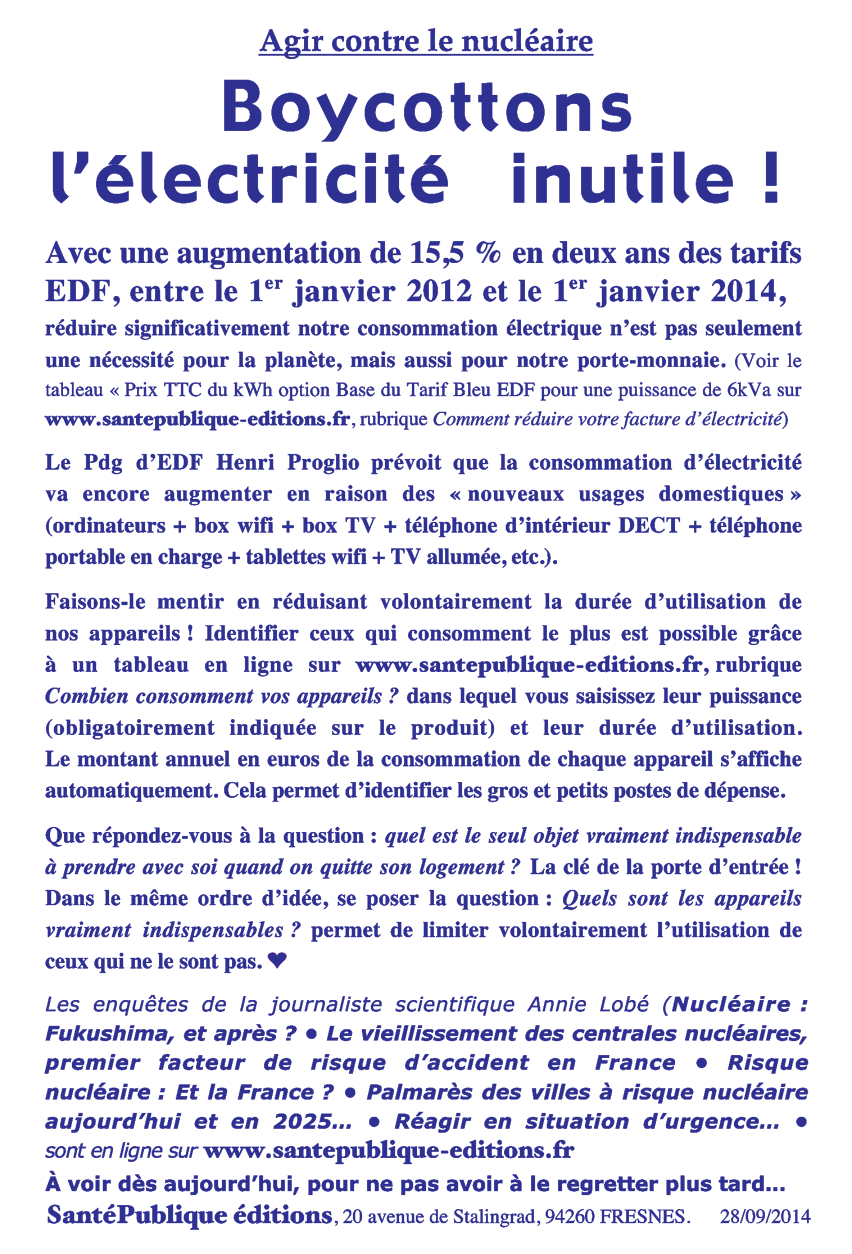 Agir contre le nucléaire

Boycottons l'électricité inutile !

Avec une augmentation de 15,5 % en deux ans des tarifs EDF, entre le 1$^{er}$ janvier 2012 et le 1$^{er}$ janvier 2014, réduire significativement notre consommation électrique n'est pas seulement une nécessité pour la planète, mais aussi pour notre porte-monnaie. (Voir le tableau « Prix TTC du kWh option Base du Tarif Bleu EDF pour une puissance de 6kVa sur www.santepublique-editions.fr, rubrique Comment réduire votre facture d'électricité)

Le Pdg d'EDF Henri Proglio prévoit que la consommation d'électricité va encore augmenter en raison des « nouveaux usages domestiques » (ordinateurs + box wifi + box TV + téléphone d'intérieur DECT + téléphone portable en charge + tablettes wifi + TV allumée, etc.).

Faisons-le mentir en réduisant volontairement la durée d'utilisation de nos appareils ! Identifier ceux qui consomment le plus est possible grâce à un tableau en ligne sur www.santepublique-editions.fr, rubrique Combien consomment vos appareils ? dans lequel vous saisissez leur puissance (obligatoirement indiquée sur le produit) et leur durée d'utilisation. Le montant annuel en euros de la consommation de chaque appareil s'affiche automatiquement. Cela permet d'identifier les gros et petits postes de dépense.

Que répondez-vous à la question : quel est le seul objet vraiment indispensable à prendre avec soi quand on quitte son logement ? La clé de la porte d'entrée ! Dans le même ordre d'idée, se poser la question : Quels sont les appareils vraiment indispensables ? permet de limiter volontairement l'utilisation de ceux qui ne le sont pas. ♥

Les enquêtes de la journaliste scientifique Annie Lobé (Nucléaire : Fukushima, et après ? • Le vieillissement des centrales nucléaires, premier facteur de risque d'accident en France • Risque nucléaire : Et la France ? • Palmarès des villes à risque nucléaire aujourd'hui et en 2025... • Réagir en situation d'urgence... • sont en ligne sur www.santepublique-editions.fr

À voir dès aujourd'hui, pour ne pas avoir à le regretter plus tard...

SantéPublique éditions, 20 avenue de Stalingrad, 94260 FRESNES. 28/09/2014